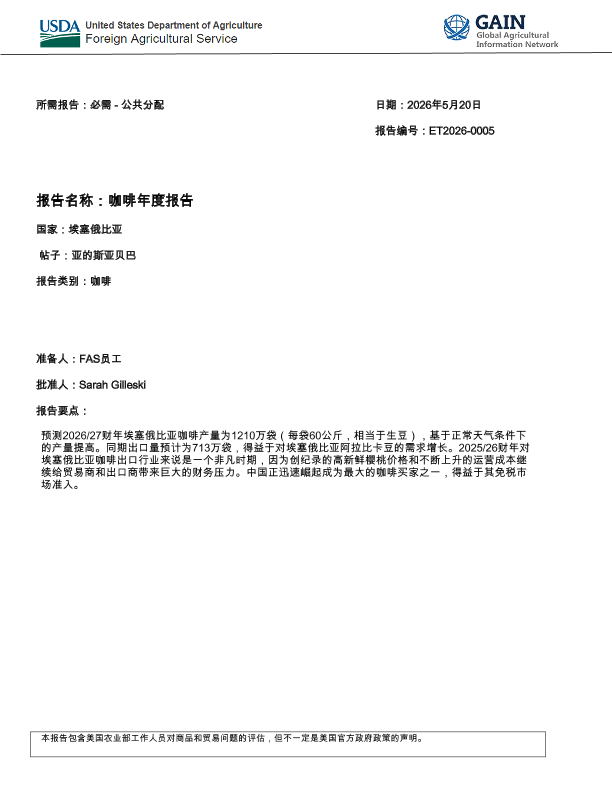 USDA United States Department of Agriculture
Foreign Agricultural Service

GAIN
Global Agricultural
Information Network

所需报告：必需 - 公共分配

日期：2026年5月20日

报告编号：ET2026-0005

报告名称：咖啡年度报告

国家：埃塞俄比亚

帖子：亚的斯亚贝巴

报告类别：咖啡

准备人：FAS员工

批准人：Sarah Gilleski

报告要点：

预测2026/27财年埃塞俄比亚咖啡产量为1210万袋（每袋60公斤，相当于生豆），基于正常天气条件下的产量提高。同期出口量预计为713万袋，得益于对埃塞俄比亚阿拉比卡豆的需求增长。2025/26财年对埃塞俄比亚咖啡出口行业来说是一个非凡时期，因为创纪录的高新鲜樱桃价格和不断上升的运营成本继续给贸易商和出口商带来巨大的财务压力。中国正迅速崛起成为最大的咖啡买家之一，得益于其免税市场准入。

本报告包含美国农业部工作人员对商品和贸易问题的评估，但不一定是美国官方政府政策的声明。